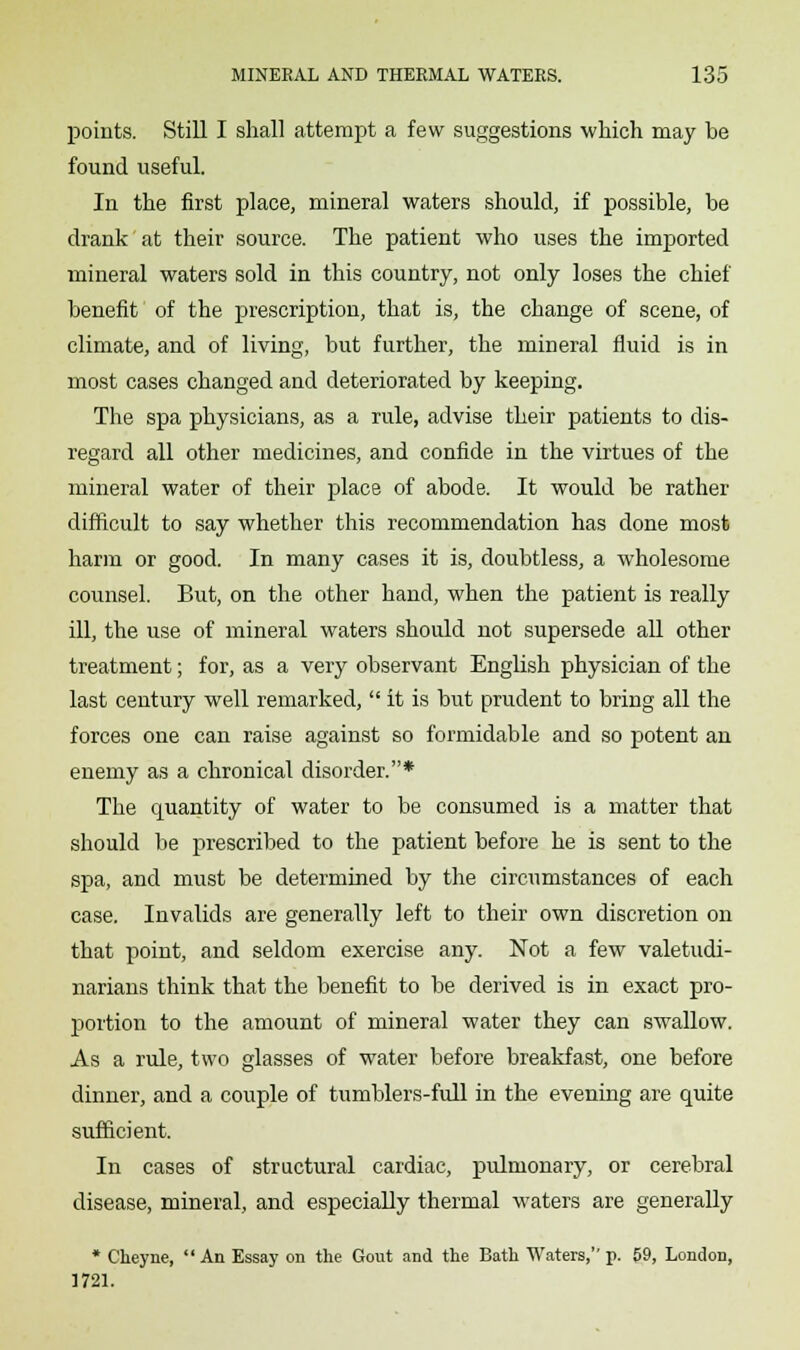 MINERAL AND THERMAL WATERS. 135

points. Still I shall attempt a few suggestions which may be found useful.

In the first place, mineral waters should, if possible, be drank at their source. The patient who uses the imported mineral waters sold in this country, not only loses the chief benefit of the prescription, that is, the change of scene, of climate, and of living, but further, the mineral fluid is in most cases changed and deteriorated by keeping.

The spa physicians, as a rule, advise their patients to disregard all other medicines, and confide in the virtues of the mineral water of their place of abode. It would be rather difficult to say whether this recommendation has done most harm or good. In many cases it is, doubtless, a wholesome counsel. But, on the other hand, when the patient is really ill, the use of mineral waters should not supersede all other treatment; for, as a very observant English physician of the last century well remarked, " it is but prudent to bring all the forces one can raise against so formidable and so potent an enemy as a chronical disorder."*

The quantity of water to be consumed is a matter that should be prescribed to the patient before he is sent to the spa, and must be determined by the circumstances of each case. Invalids are generally left to their own discretion on that point, and seldom exercise any. Not a few valetudinarians think that the benefit to be derived is in exact proportion to the amount of mineral water they can swallow. As a rule, two glasses of water before breakfast, one before dinner, and a couple of tumblers-full in the evening are quite sufficient.

In cases of structural cardiac, pulmonary, or cerebral disease, mineral, and especially thermal waters are generally

* Cheyne, " An Essay on the Gout and the Bath Waters," p. 59, London, 1721.